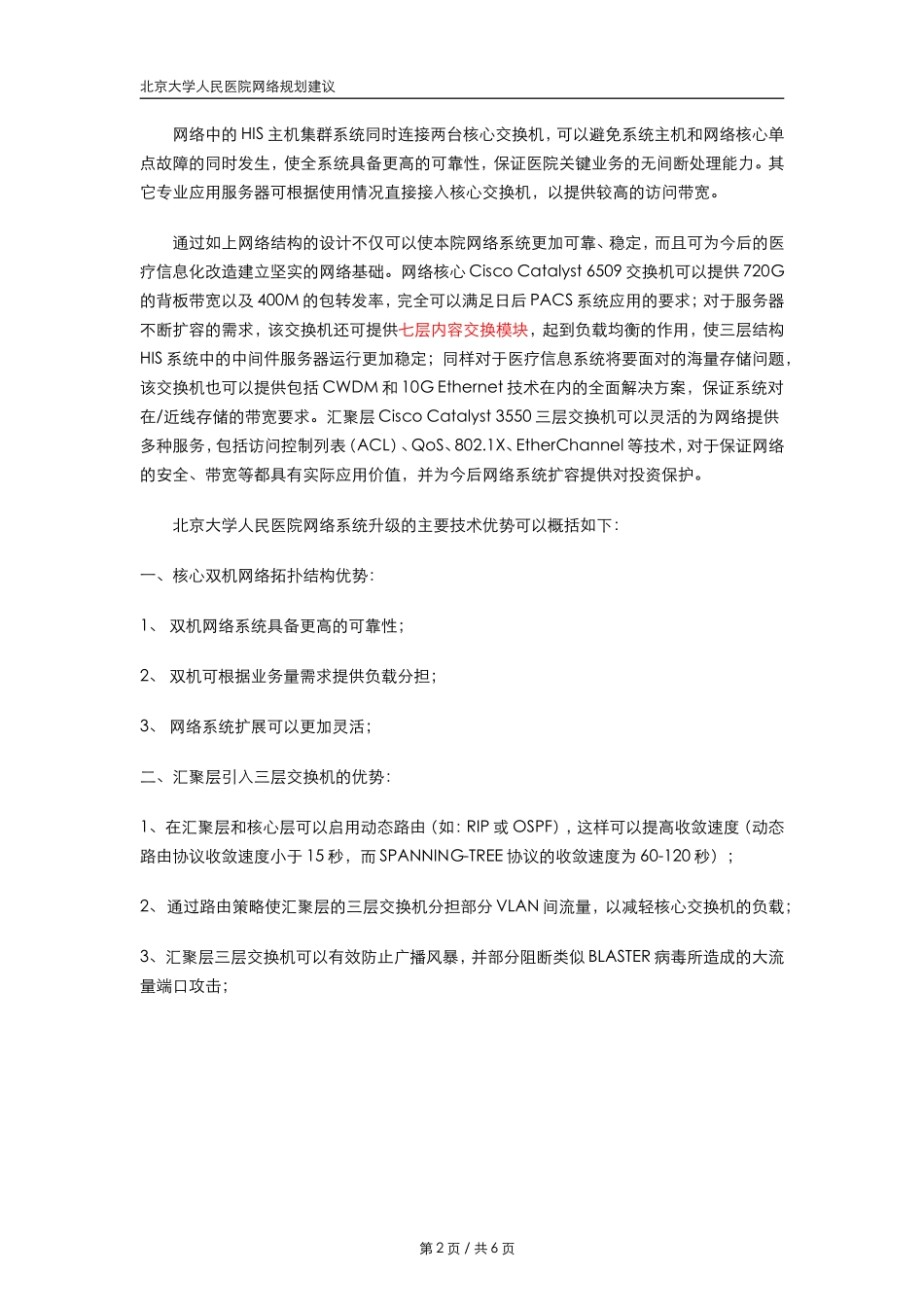 北京大学人民医院网络规划建议

网络中的 HIS 主机集群系统同时连接两台核心交换机，可以避免系统主机和网络核心单点故障的同时发生，使全系统具备更高的可靠性，保证医院关键业务的无间断处理能力。其它专业应用服务器可根据使用情况直接接入核心交换机，以提供较高的访问带宽。

通过如上网络结构的设计不仅可以使本院网络系统更加可靠、稳定，而且可为今后的医疗信息化改造建立坚实的网络基础。网络核心 Cisco Catalyst 6509 交换机可以提供 720G 的背板带宽以及 400M 的包转发率，完全可以满足日后 PACS 系统应用的要求；对于服务器不断扩容的需求，该交换机还可提供七层内容交换模块，起到负载均衡的作用，使三层结构 HIS 系统中的中间件服务器运行更加稳定；同样对于医疗信息系统将要面对的海量存储问题，该交换机也可以提供包括 CWDM 和 10G Ethernet 技术在内的全面解决方案，保证系统对在/近线存储的带宽要求。汇聚层 Cisco Catalyst 3550 三层交换机可以灵活的为网络提供多种服务，包括访问控制列表（ACL）、QoS、802.1X、EtherChannel 等技术，对于保证网络的安全、带宽等都具有实际应用价值，并为今后网络系统扩容提供对投资保护。

北京大学人民医院网络系统升级的主要技术优势可以概括如下：

一、核心双机网络拓扑结构优势：

1、 双机网络系统具备更高的可靠性；

2、 双机可根据业务量需求提供负载分担；

3、 网络系统扩展可以更加灵活；

二、汇聚层引入三层交换机的优势：

1、在汇聚层和核心层可以启用动态路由（如：RIP 或 OSPF），这样可以提高收敛速度（动态路由协议收敛速度小于 15 秒，而 SPANNING-TREE 协议的收敛速度为 60-120 秒）；

2、通过路由策略使汇聚层的三层交换机分担部分 VLAN 间流量，以减轻核心交换机的负载；

3、汇聚层三层交换机可以有效防止广播风暴，并部分阻断类似 BLASTER 病毒所造成的大流量端口攻击；

第 2 页 / 共 6 页